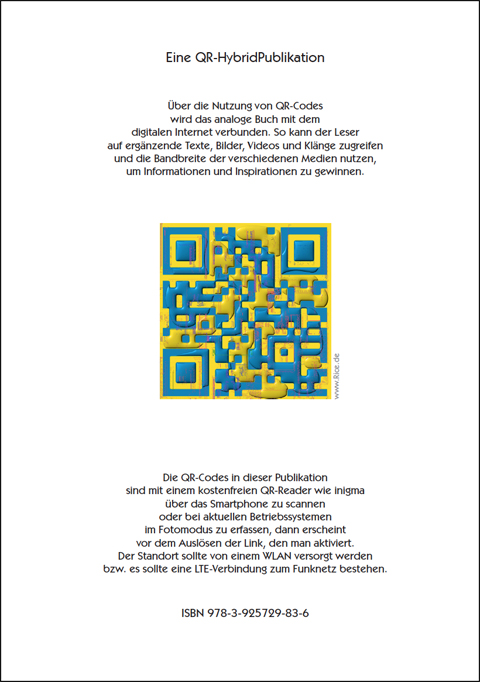 Eine QR-HybridPublikation

Über die Nutzung von QR-Codes wird das analoge Buch mit dem digitalen Internet verbunden. So kann der Leser auf ergänzende Texte, Bilder, Videos und Klänge zugreifen und die Bandbreite der verschiedenen Medien nutzen, um Informationen und Inspirationen zu gewinnen.

www.Rice.de

Die QR-Codes in dieser Publikation sind mit einem kostenfreien QR-Reader wie inigma über das Smartphone zu scannen oder bei aktuellen Betriebssystemen im Fotomodus zu erfassen, dann erscheint vor dem Auslösen der Link, den man aktiviert. Der Standort sollte von einem WLAN versorgt werden bzw. es sollte eine LTE-Verbindung zum Funknetz bestehen.

ISBN 978-3-925729-83-6